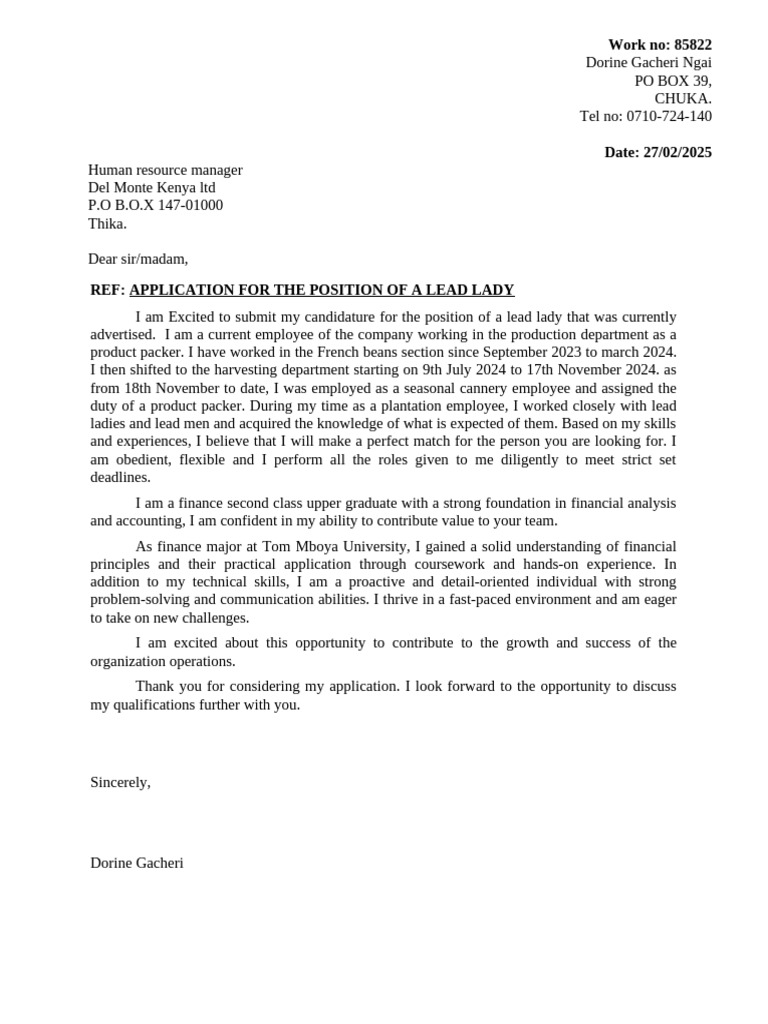 Work no: 85822
Dorine Gacheri Ngai
PO BOX 39,
CHUKA.
Tel no: 0710-724-140

Date: 27/02/2025

Human resource manager
Del Monte Kenya ltd
P.O B.O.X 147-01000
Thika.

Dear sir/madam,

REF: APPLICATION FOR THE POSITION OF A LEAD LADY

I am Excited to submit my candidature for the position of a lead lady that was currently advertised. I am a current employee of the company working in the production department as a product packer. I have worked in the French beans section since September 2023 to march 2024. I then shifted to the harvesting department starting on 9th July 2024 to 17th November 2024. as from 18th November to date, I was employed as a seasonal cannery employee and assigned the duty of a product packer. During my time as a plantation employee, I worked closely with lead ladies and lead men and acquired the knowledge of what is expected of them. Based on my skills and experiences, I believe that I will make a perfect match for the person you are looking for. I am obedient, flexible and I perform all the roles given to me diligently to meet strict set deadlines.

I am a finance second class upper graduate with a strong foundation in financial analysis and accounting, I am confident in my ability to contribute value to your team.

As finance major at Tom Mboya University, I gained a solid understanding of financial principles and their practical application through coursework and hands-on experience. In addition to my technical skills, I am a proactive and detail-oriented individual with strong problem-solving and communication abilities. I thrive in a fast-paced environment and am eager to take on new challenges.

I am excited about this opportunity to contribute to the growth and success of the organization operations.

Thank you for considering my application. I look forward to the opportunity to discuss my qualifications further with you.

Sincerely,

Dorine Gacheri